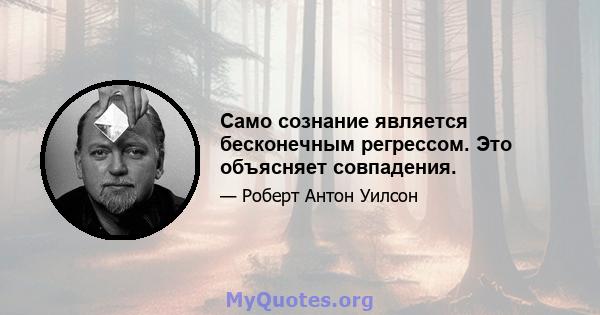 Само сознание является бесконечным регрессом. Это объясняет совпадения.

— Роберт Антон Уилсон

MyQuotes.org